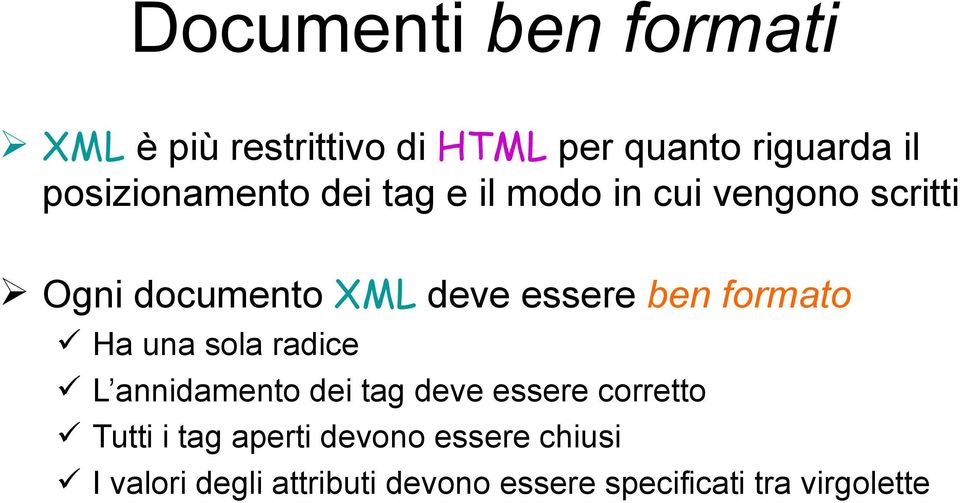 Documenti ben formati

➢ XML è più restrittivo di HTML per quanto riguarda il posizionamento dei tag e il modo in cui vengono scritti

➢ Ogni documento XML deve essere ben formato
✓ Ha una sola radice
✓ L'annidamento dei tag deve essere corretto
✓ Tutti i tag aperti devono essere chiusi
✓ I valori degli attributi devono essere specificati tra virgolette